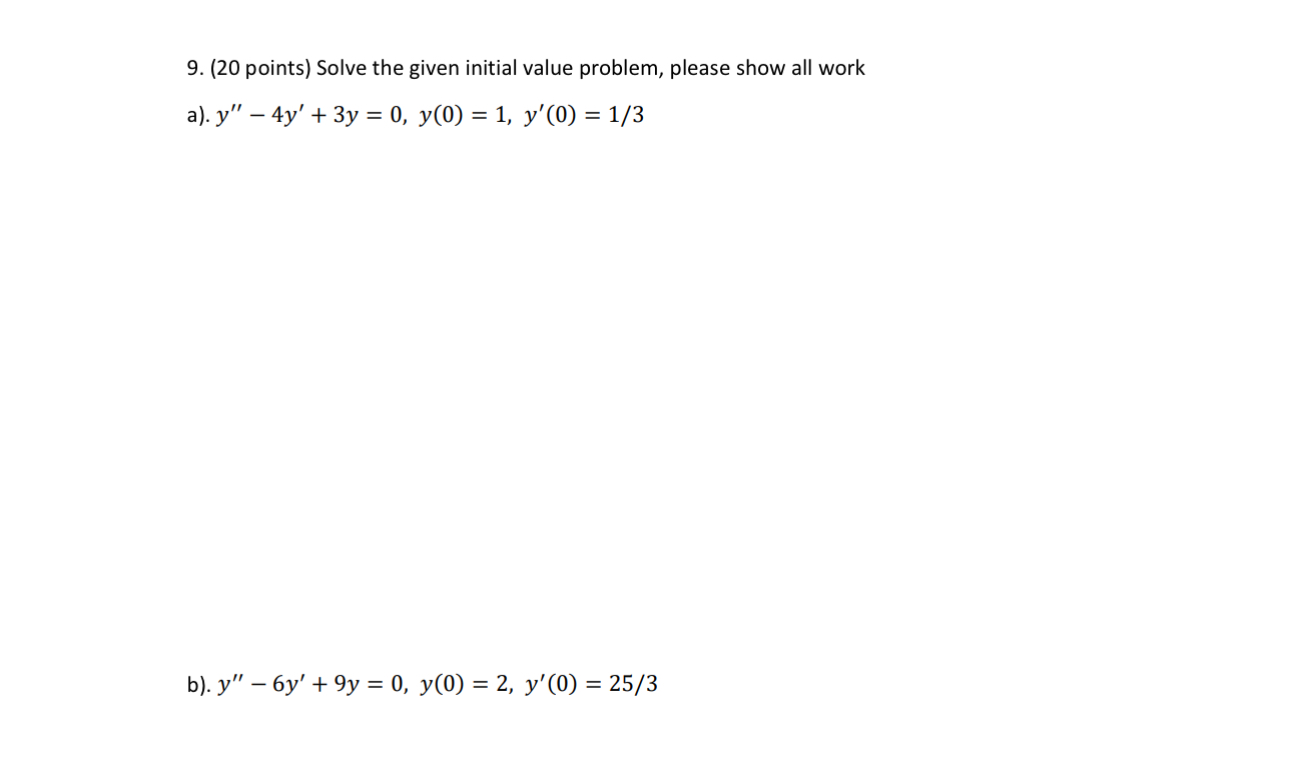 9. (20 points) Solve the given initial value problem, please show all work

a). $y'' - 4y' + 3y = 0,\ y(0) = 1,\ y'(0) = 1/3$

b). $y'' - 6y' + 9y = 0,\ y(0) = 2,\ y'(0) = 25/3$